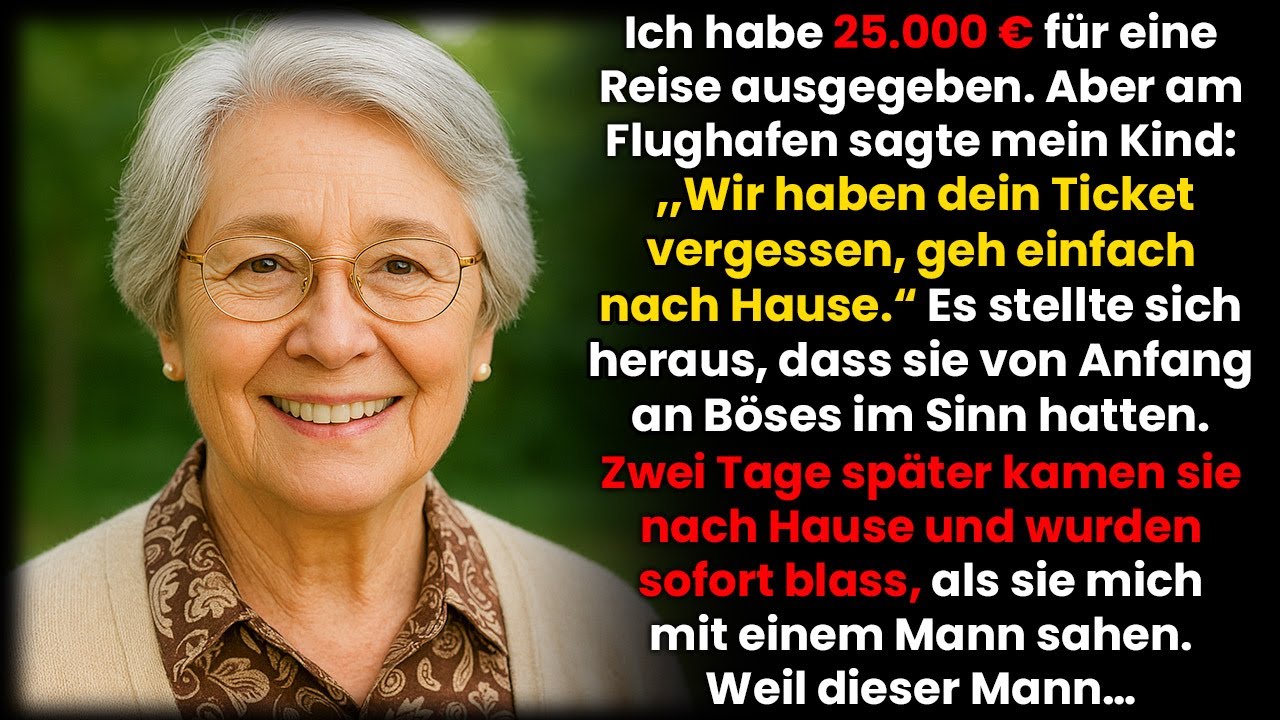 Ich habe 25.000 € für eine Reise ausgegeben. Aber am Flughafen sagte mein Kind: „Wir haben dein Ticket vergessen, geh einfach nach Hause.“ Es stellte sich heraus, dass sie von Anfang an Böses im Sinn hatten. Zwei Tage später kamen sie nach Hause und wurden sofort blass, als sie mich mit einem Mann sahen. Weil dieser Mann...